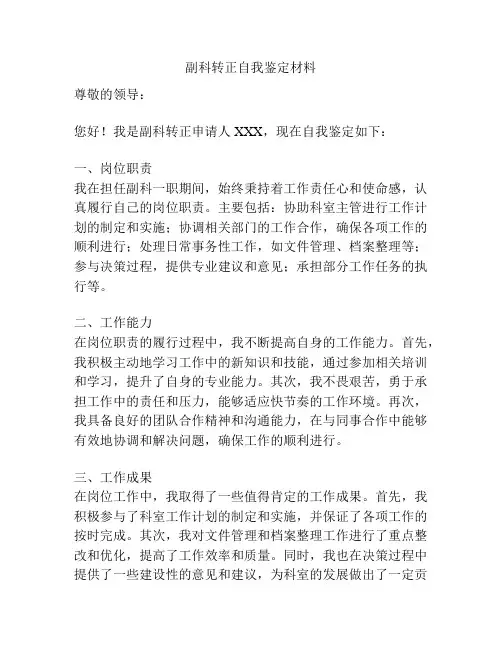 副科转正自我鉴定材料

尊敬的领导：

您好！我是副科转正申请人 XXX，现在自我鉴定如下：

一、岗位职责
我在担任副科一职期间，始终秉持着工作责任心和使命感，认真履行自己的岗位职责。主要包括：协助科室主管进行工作计划的制定和实施；协调相关部门的工作合作，确保各项工作的顺利进行；处理日常事务性工作，如文件管理、档案整理等；参与决策过程，提供专业建议和意见；承担部分工作任务的执行等。

二、工作能力
在岗位职责的履行过程中，我不断提高自身的工作能力。首先，我积极主动地学习工作中的新知识和技能，通过参加相关培训和学习，提升了自身的专业能力。其次，我不畏艰苦，勇于承担工作中的责任和压力，能够适应快节奏的工作环境。再次，我具备良好的团队合作精神和沟通能力，在与同事合作中能够有效地协调和解决问题，确保工作的顺利进行。

三、工作成果
在岗位工作中，我取得了一些值得肯定的工作成果。首先，我积极参与了科室工作计划的制定和实施，并保证了各项工作的按时完成。其次，我对文件管理和档案整理工作进行了重点整改和优化，提高了工作效率和质量。同时，我也在决策过程中提供了一些建设性的意见和建议，为科室的发展做出了一定贡